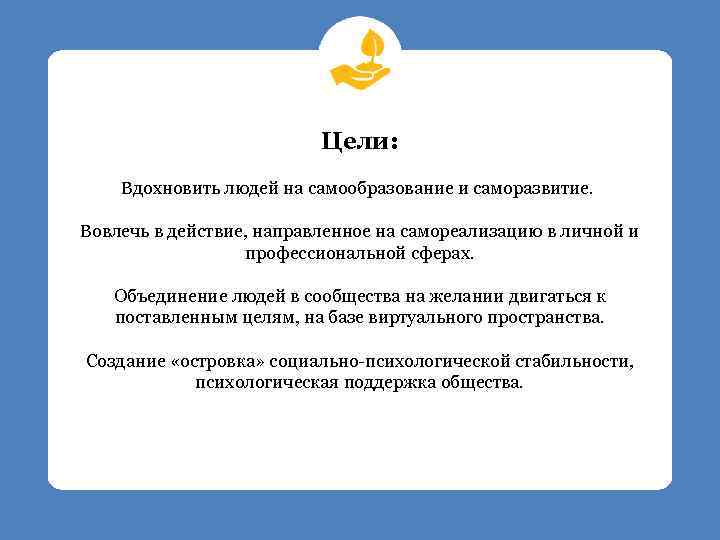 Цели:

Вдохновить людей на самообразование и саморазвитие.

Вовлечь в действие, направленное на самореализацию в личной и профессиональной сферах.

Объединение людей в сообщества на желании двигаться к поставленным целям, на базе виртуального пространства.

Создание «островка» социально-психологической стабильности, психологическая поддержка общества.